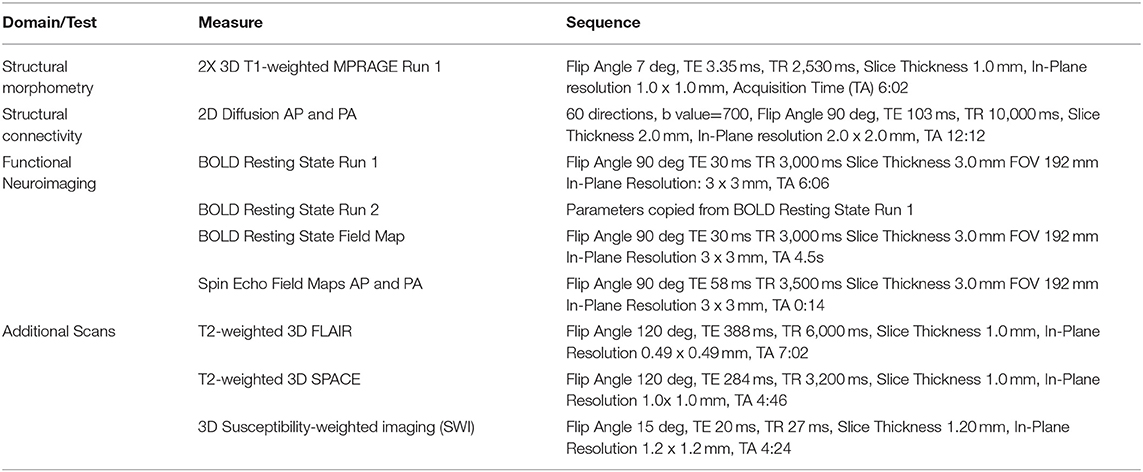 | Domain/Test | Measure | Sequence |
|---|---|---|
| Structural morphometry | 2X 3D T1-weighted MPRAGE Run 1 | Flip Angle 7 deg, TE 3.35 ms, TR 2,530 ms, Slice Thickness 1.0 mm, In-Plane resolution 1.0 x 1.0 mm, Acquisition Time (TA) 6:02 |
| Structural connectivity | 2D Diffusion AP and PA | 60 directions, b value=700, Flip Angle 90 deg, TE 103 ms, TR 10,000 ms, Slice Thickness 2.0 mm, In-Plane resolution 2.0 x 2.0 mm, TA 12:12 |
| Functional Neuroimaging | BOLD Resting State Run 1 | Flip Angle 90 deg TE 30 ms TR 3,000 ms Slice Thickness 3.0 mm FOV 192 mm In-Plane Resolution: 3 x 3 mm, TA 6:06 |
| | BOLD Resting State Run 2 | Parameters copied from BOLD Resting State Run 1 |
| | BOLD Resting State Field Map | Flip Angle 90 deg TE 30 ms TR 3,000 ms Slice Thickness 3.0 mm FOV 192 mm In-Plane Resolution 3 x 3 mm, TA 4.5s |
| | Spin Echo Field Maps AP and PA | Flip Angle 90 deg TE 58 ms TR 3,500 ms Slice Thickness 3.0 mm FOV 192 mm In-Plane Resolution 3 x 3 mm, TA 0:14 |
| Additional Scans | T2-weighted 3D FLAIR | Flip Angle 120 deg, TE 388 ms, TR 6,000 ms, Slice Thickness 1.0 mm, In-Plane Resolution 0.49 x 0.49 mm, TA 7:02 |
| | T2-weighted 3D SPACE | Flip Angle 120 deg, TE 284 ms, TR 3,200 ms, Slice Thickness 1.0 mm, In-Plane Resolution 1.0x 1.0 mm, TA 4:46 |
| | 3D Susceptibility-weighted imaging (SWI) | Flip Angle 15 deg, TE 20 ms, TR 27 ms, Slice Thickness 1.20 mm, In-Plane Resolution 1.2 x 1.2 mm, TA 4:24 |